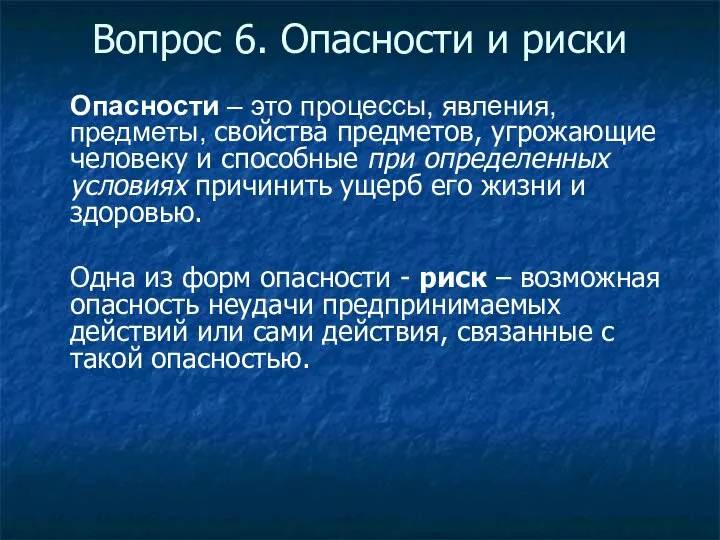 Вопрос 6. Опасности и риски

Опасности – это процессы, явления, предметы, свойства предметов, угрожающие человеку и способные при определенных условиях причинить ущерб его жизни и здоровью.

Одна из форм опасности - риск – возможная опасность неудачи предпринимаемых действий или сами действия, связанные с такой опасностью.